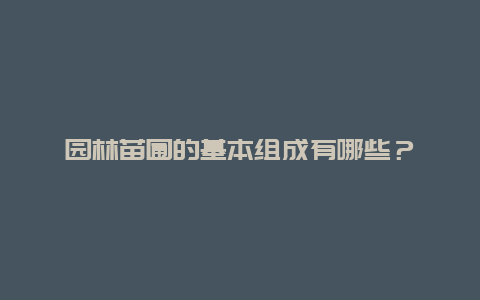 园林苗圃的基本组成有哪些？